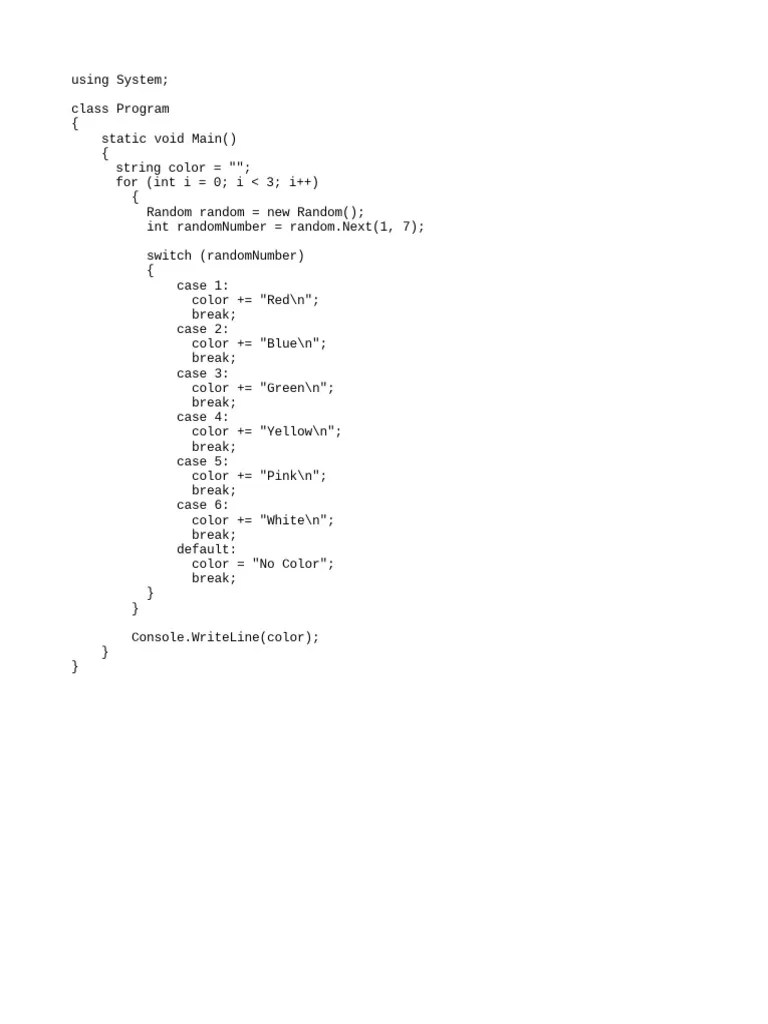 using System;

class Program
{
    static void Main()
    {
      string color = "";
      for (int i = 0; i < 3; i++)
        {
          Random random = new Random();
          int randomNumber = random.Next(1, 7);

          switch (randomNumber)
          {
              case 1:
                color += "Red\n";
                break;
              case 2:
                color += "Blue\n";
                break;
              case 3:
                color += "Green\n";
                break;
              case 4:
                color += "Yellow\n";
                break;
              case 5:
                color += "Pink\n";
                break;
              case 6:
                color += "White\n";
                break;
              default:
                color = "No Color";
                break;
          }
        }

        Console.WriteLine(color);
    }
}